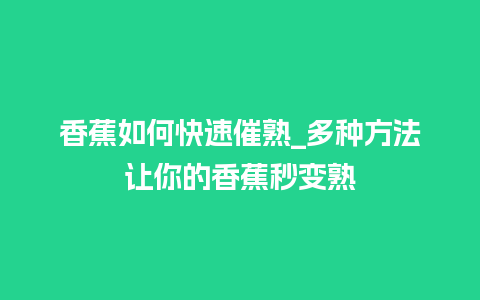 香蕉如何快速催熟_多种方法让你的香蕉秒变熟